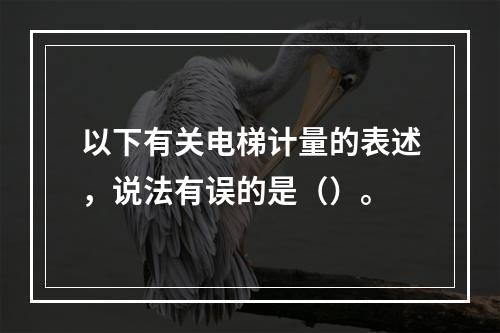 以下有关电梯计量的表述，说法有误的是（）。